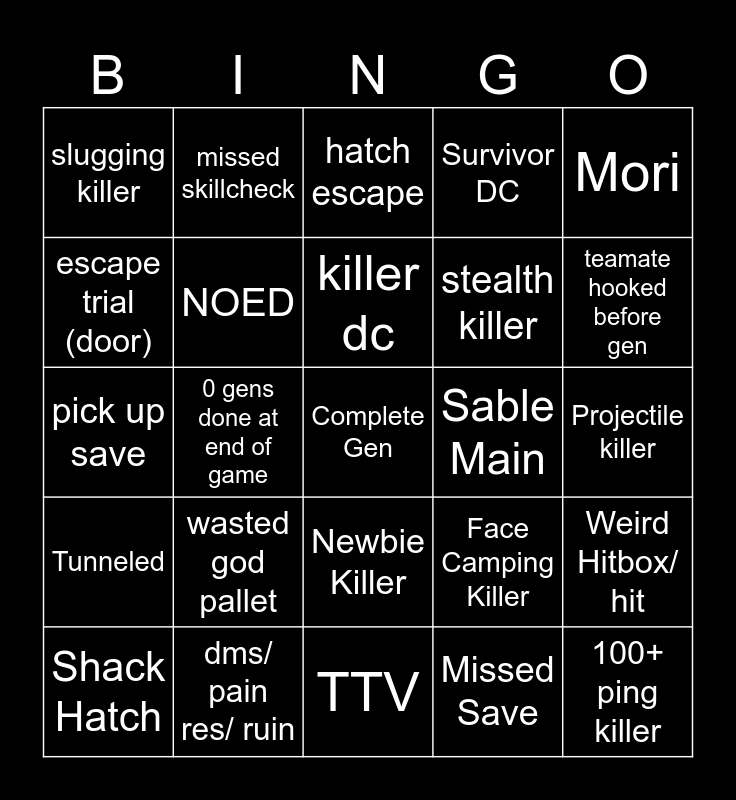 | B | I | N | G | O |
|---|---|---|---|---|
| slugging killer | missed skillcheck | hatch escape | Survivor DC | Mori |
| escape trial (door) | NOED | killer dc | stealth killer | teamate hooked before gen |
| pick up save | 0 gens done at end of game | Complete Gen | Sable Main | Projectile killer |
| Tunneled | wasted god pallet | Newbie Killer | Face Camping Killer | Weird Hitbox/ hit |
| Shack Hatch | dms/ pain res/ ruin | TTV | Missed Save | 100+ ping killer |